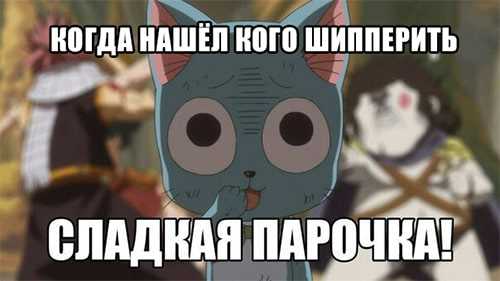 КОГДА НАШЁЛ КОГО ШИППЕРИТЬ

СЛАДКАЯ ПАРОЧКА!